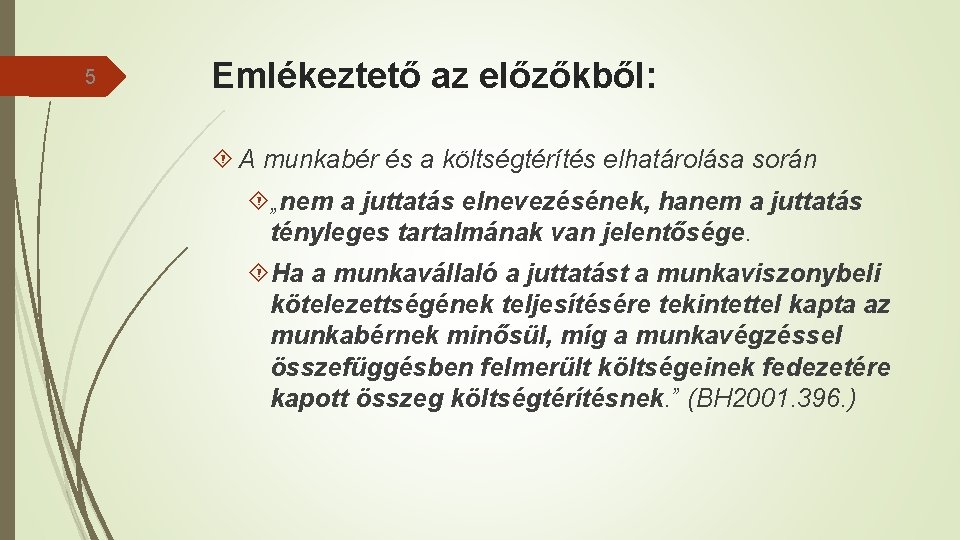 5

Emlékeztető az előzőkből:

A munkabér és a költségtérítés elhatárolása során

„nem a juttatás elnevezésének, hanem a juttatás tényleges tartalmának van jelentősége.

Ha a munkavállaló a juttatást a munkaviszonybeli kötelezettségének teljesítésére tekintettel kapta az munkabérnek minősül, míg a munkavégzéssel összefüggésben felmerült költségeinek fedezetére kapott összeg költségtérítésnek.” (BH2001.396.)